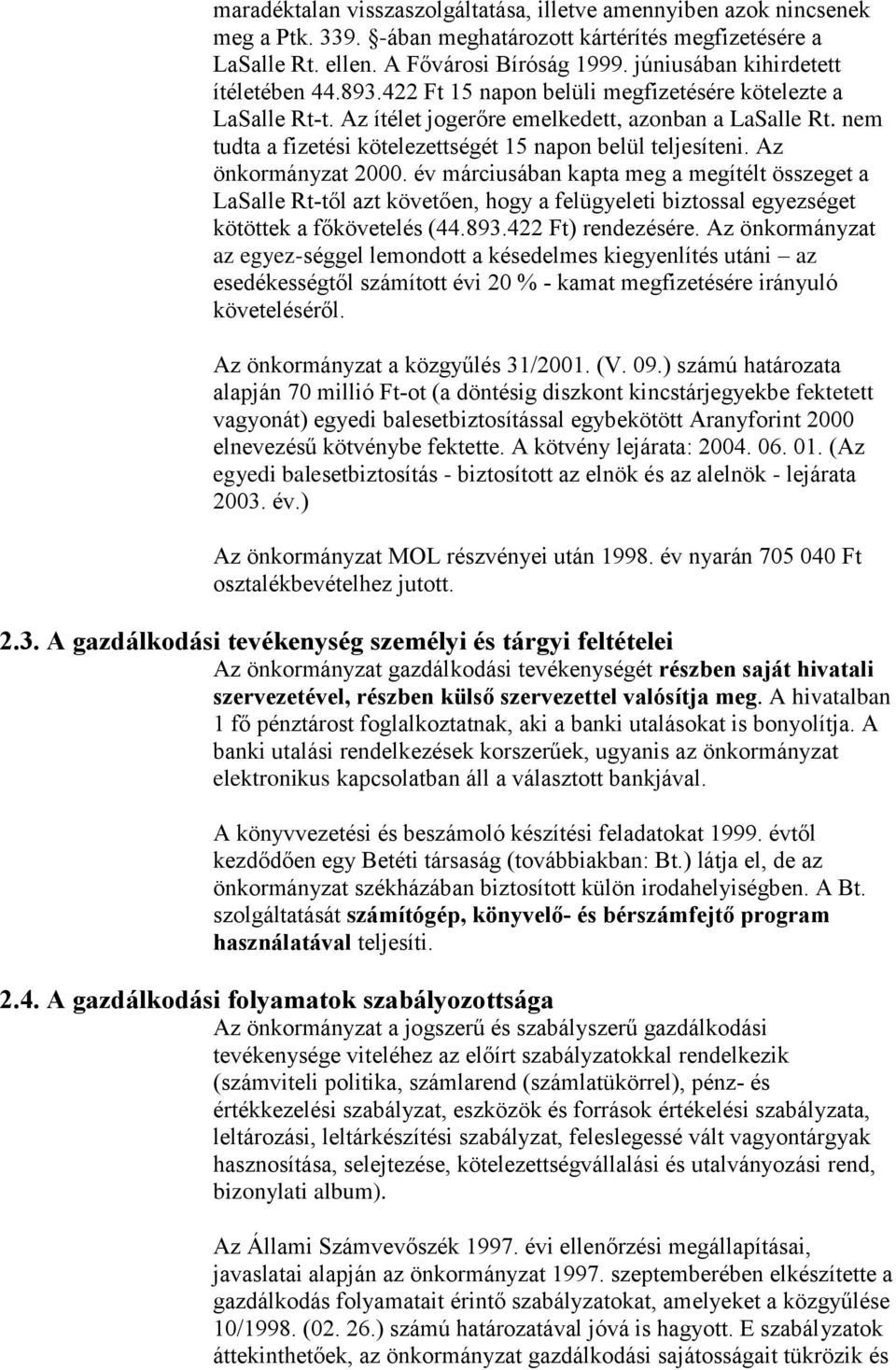 maradéktalan visszaszolgáltatása, illetve amennyiben azok nincsenek meg a Ptk. 339. §-ában meghatározott kártérítés megfizetésére a LaSalle Rt. ellen. A Fővárosi Bíróság 1999. júniusában kihirdetett ítéletében 44.893.422 Ft 15 napon belüli megfizetésére kötelezte a LaSalle Rt-t. Az ítélet jogerőre emelkedett, azonban a LaSalle Rt. nem tudta a fizetési kötelezettségét 15 napon belül teljesíteni. Az önkormányzat 2000. év márciusában kapta meg a megítélt összeget a LaSalle Rt-től azt követően, hogy a felügyeleti biztossal egyezséget kötöttek a főkövetelés (44.893.422 Ft) rendezésére. Az önkormányzat az egyez-séggel lemondott a késedelmes kiegyenlítés utáni – az esedékességtől számított évi 20 % - kamat megfizetésére irányuló követeléséről.

Az önkormányzat a közgyűlés 31/2001. (V. 09.) számú határozata alapján 70 millió Ft-ot (a döntésig diszkont kincstárjegyekbe fektetett vagyonát) egyedi balesetbiztosítással egybekötött Aranyforint 2000 elnevezésű kötvénybe fektette. A kötvény lejárata: 2004. 06. 01. (Az egyedi balesetbiztosítás - biztosított az elnök és az alelnök - lejárata 2003. év.)

Az önkormányzat MOL részvényei után 1998. év nyarán 705 040 Ft osztalékbevételhez jutott.

2.3. A gazdálkodási tevékenység személyi és tárgyi feltételei
Az önkormányzat gazdálkodási tevékenységét részben saját hivatali szervezetével, részben külső szervezettel valósítja meg. A hivatalban 1 fő pénztárost foglalkoztatnak, aki a banki utalásokat is bonyolítja. A banki utalási rendelkezések korszerűek, ugyanis az önkormányzat elektronikus kapcsolatban áll a választott bankjával.

A könyvvezetési és beszámoló készítési feladatokat 1999. évtől kezdődően egy Betéti társaság (továbbiakban: Bt.) látja el, de az önkormányzat székházában biztosított külön irodahelyiségben. A Bt. szolgáltatását számítógép, könyvelő- és bérszámfejtő program használatával teljesíti.

2.4. A gazdálkodási folyamatok szabályozottsága
Az önkormányzat a jogszerű és szabályszerű gazdálkodási tevékenysége viteléhez az előírt szabályzatokkal rendelkezik (számviteli politika, számlarend (számlatükörrel), pénz- és értékkezelési szabályzat, eszközök és források értékelési szabályzata, leltározási, leltárkészítési szabályzat, feleslegessé vált vagyontárgyak hasznosítása, selejtezése, kötelezettségvállalási és utalványozási rend, bizonylati album).

Az Állami Számvevőszék 1997. évi ellenőrzési megállapításai, javaslatai alapján az önkormányzat 1997. szeptemberében elkészítette a gazdálkodás folyamatait érintő szabályzatokat, amelyeket a közgyűlése 10/1998. (02. 26.) számú határozatával jóvá is hagyott. E szabályzatok áttekinthetőek, az önkormányzat gazdálkodási sajátosságait tükrözik és